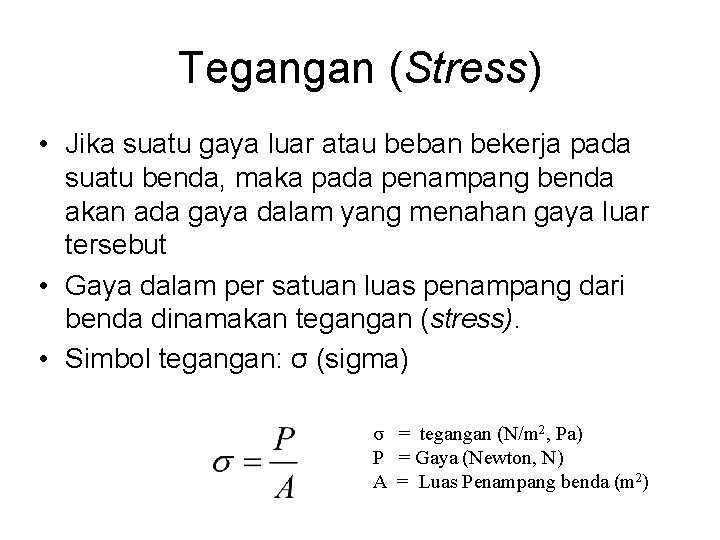 Tegangan (Stress)

• Jika suatu gaya luar atau beban bekerja pada suatu benda, maka pada penampang benda akan ada gaya dalam yang menahan gaya luar tersebut

• Gaya dalam per satuan luas penampang dari benda dinamakan tegangan (stress).

• Simbol tegangan: σ (sigma)

$\sigma = \frac{P}{A}$

σ = tegangan (N/m$^2$, Pa)
P = Gaya (Newton, N)
A = Luas Penampang benda (m$^2$)